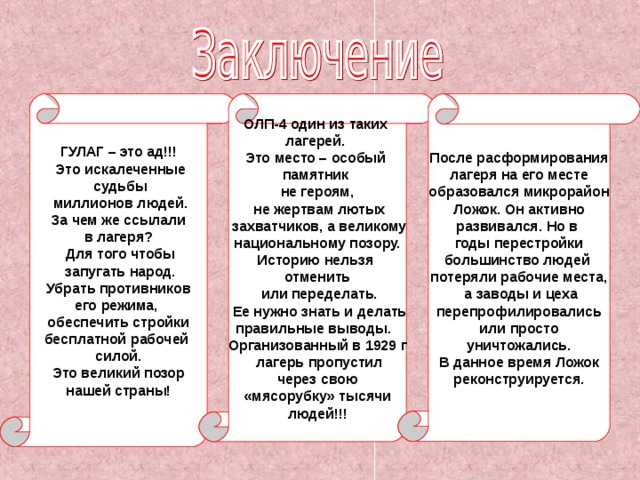 Заключение

ГУЛАГ – это ад!!!
Это искалеченные судьбы миллионов людей.
За чем же ссылали в лагеря?
Для того чтобы запугать народ.
Убрать противников его режима, обеспечить стройки бесплатной рабочей силой.
Это великий позор нашей страны!

ОЛП-4 один из таких лагерей.
Это место – особый памятник не героям, не жертвам лютых захватчиков, а великому национальному позору.
Историю нельзя отменить или переделать.
Ее нужно знать и делать правильные выводы.
Организованный в 1929 г лагерь пропустил через свою «мясорубку» тысячи людей!!!

После расформирования лагеря на его месте образовался микрорайон Ложок. Он активно развивался. Но в годы перестройки большинство людей потеряли рабочие места, а заводы и цеха перепрофилировались или просто уничтожались.
В данное время Ложок реконструируется.